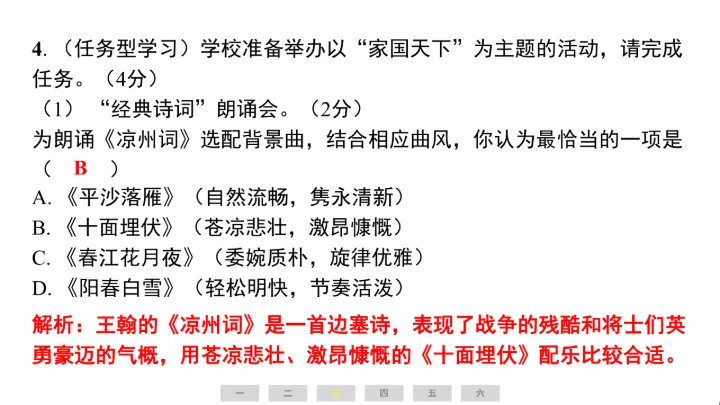 4.（任务型学习）学校准备举办以“家国天下”为主题的活动，请完成任务。（4分）

（1）“经典诗词”朗诵会。（2分）

为朗诵《凉州词》选配背景曲，结合相应曲风，你认为最恰当的一项是（ B ）

A.《平沙落雁》（自然流畅，隽永清新）

B.《十面埋伏》（苍凉悲壮，激昂慷慨）

C.《春江花月夜》（委婉质朴，旋律优雅）

D.《阳春白雪》（轻松明快，节奏活泼）

解析：王翰的《凉州词》是一首边塞诗，表现了战争的残酷和将士们英勇豪迈的气概，用苍凉悲壮、激昂慷慨的《十面埋伏》配乐比较合适。

一 二 三 四 五 六